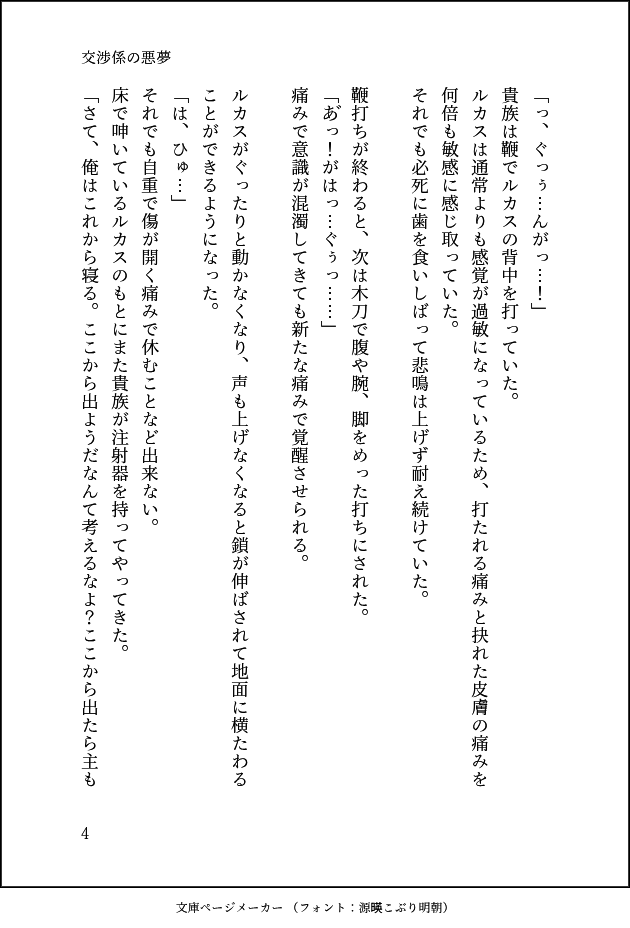 交渉係の悪夢

「っ、ぐっぅ…んがっ…！」
貴族は鞭でルカスの背中を打っていた。
ルカスは通常よりも感覚が過敏になっているため、打たれる痛みと抉れた皮膚の痛みを何倍も敏感に感じ取っていた。
それでも必死に歯を食いしばって悲鳴は上げず耐え続けていた。

鞭打ちが終わると、次は木刀で腹や腕、脚をめった打ちにされた。
「あっ！がはっ…ぐぅっ……」
痛みで意識が混濁してきても新たな痛みで覚醒させられる。

ルカスがぐったりと動かなくなり、声も上げなくなると鎖が伸ばされて地面に横たわることができるようになった。
「は、ひゅ…」
それでも自重で傷が開く痛みで休むことなど出来ない。
床で呻いているルカスのもとにまた貴族が注射器を持ってやってきた。
「さて、俺はこれから寝る。ここから出ようだなんて考えるなよ？ここから出たら主も

4

文庫ページメーカー（フォント：源暎こぶり明朝）